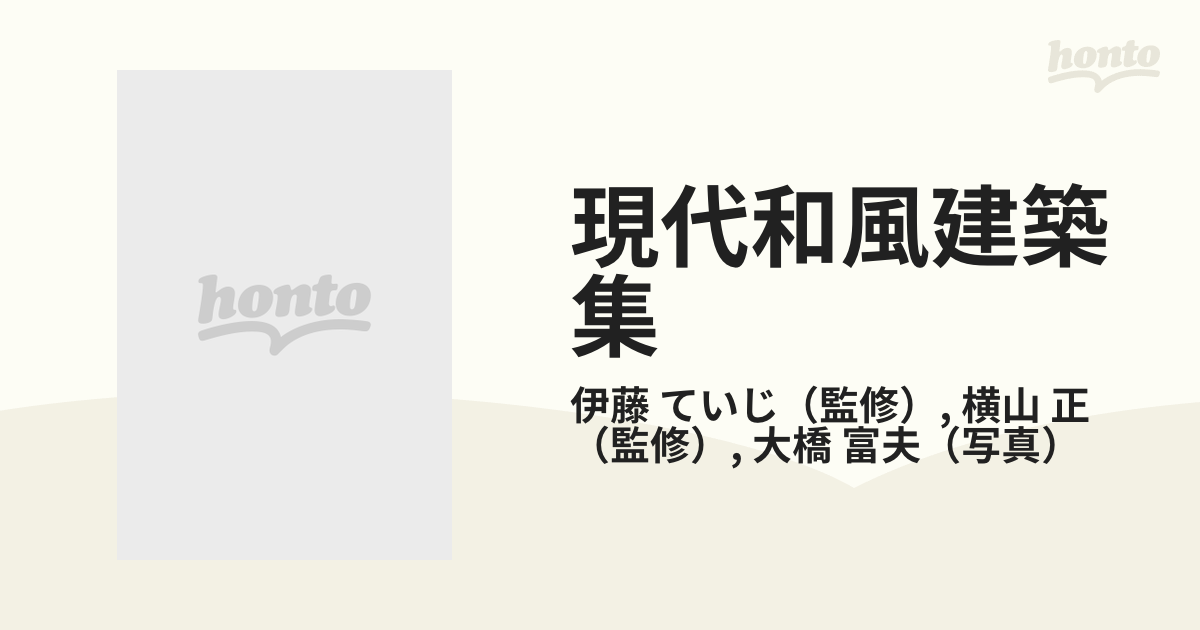 honto

honto

現代和風建築集

伊藤 ていじ（監修）, 横山 正（監修）, 大橋 富夫（写真）